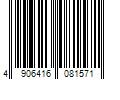 4 906416 081571